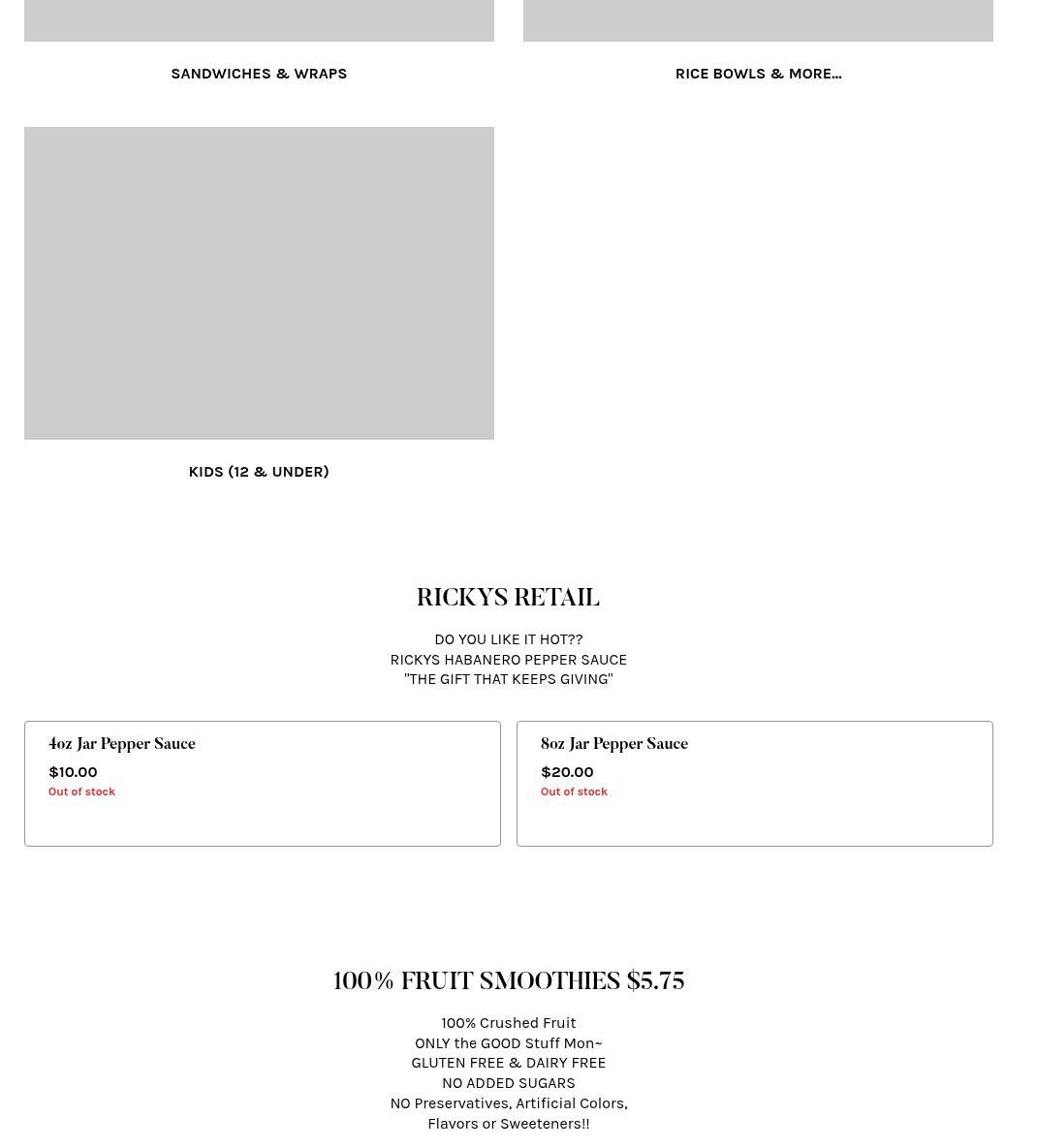 SANDWICHES & WRAPS

RICE BOWLS & MORE...

KIDS (12 & UNDER)

RICKYS RETAIL

DO YOU LIKE IT HOT??
RICKYS HABANERO PEPPER SAUCE
"THE GIFT THAT KEEPS GIVING"

4oz Jar Pepper Sauce
$10.00
Out of stock

8oz Jar Pepper Sauce
$20.00
Out of stock

100% FRUIT SMOOTHIES $5.75

100% Crushed Fruit
ONLY the GOOD Stuff Mon~
GLUTEN FREE & DAIRY FREE
NO ADDED SUGARS
NO Preservatives, Artificial Colors, Flavors or Sweeteners!!